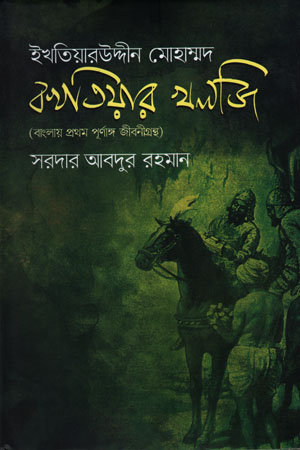 ইখতিয়ারউদ্দীন মোহাম্মদ
বখতিয়ার খলজি
(বাংলায় প্রথম পূর্ণাঙ্গ জীবনীগ্রন্থ)
সরদার আবদুর রহমান